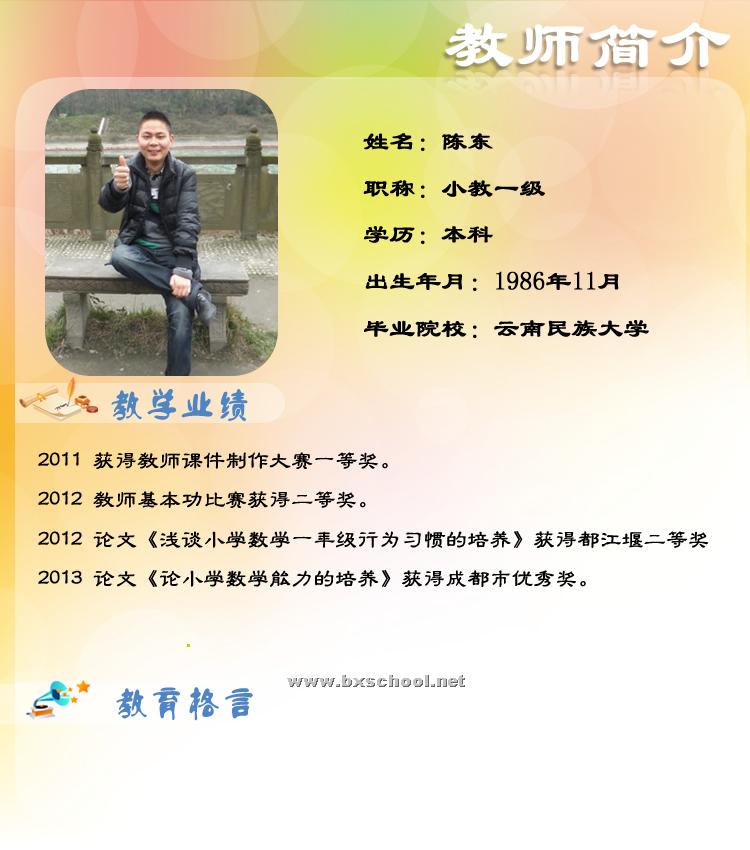 教师简介

姓名：陈东

职称：小教一级

学历：本科

出生年月：1986年11月

毕业院校：云南民族大学

教学业绩

2011 获得教师课件制作大赛一等奖。

2012 教师基本功比赛获得二等奖。

2012 论文《浅谈小学数学一年级行为习惯的培养》获得都江堰二等奖

2013 论文《论小学数学能力的培养》获得成都市优秀奖。

教育格言

www.bxschool.net